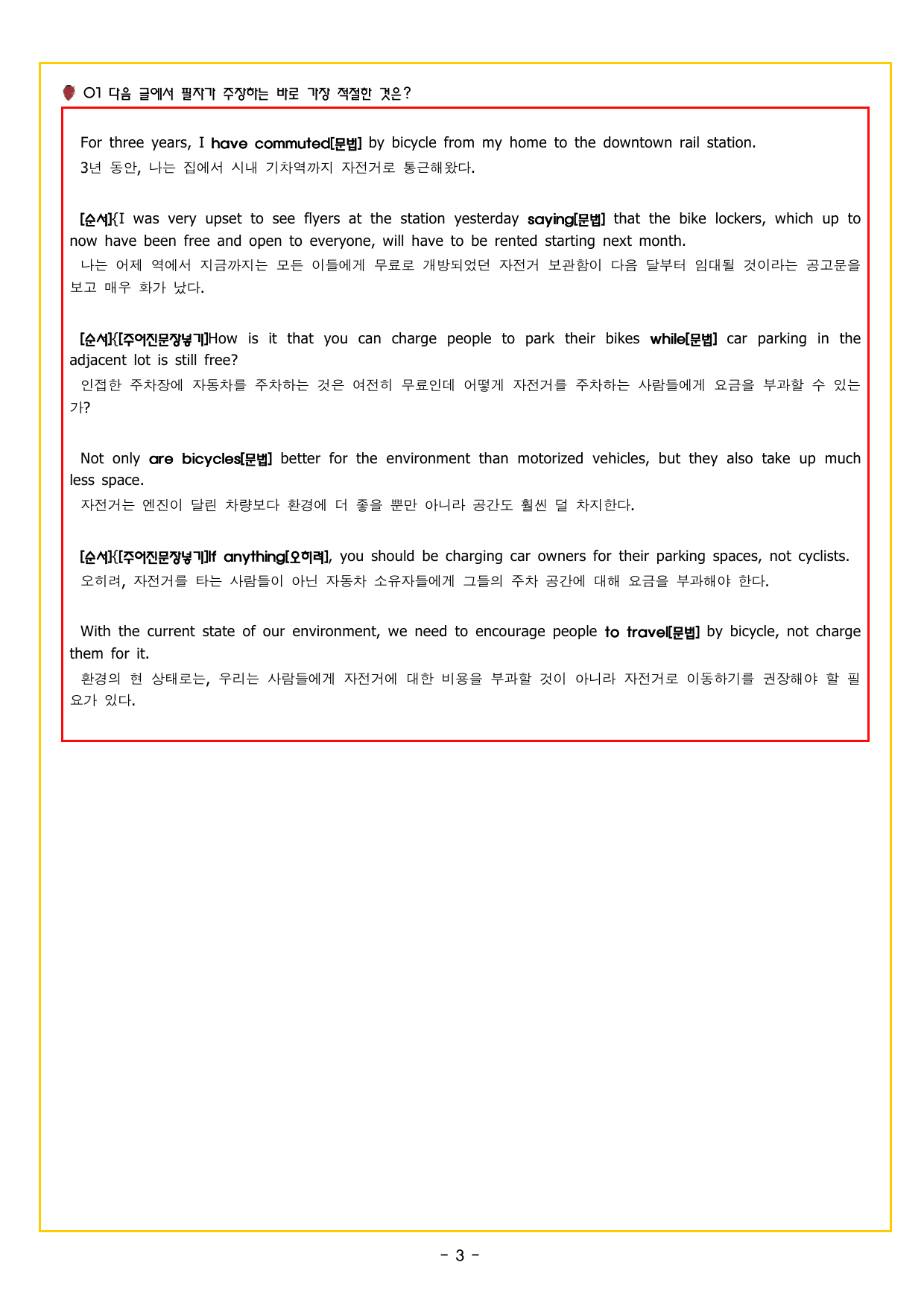 01 다음 글에서 필자가 주장하는 바로 가장 적절한 것은?

For three years, I have commuted[문법] by bicycle from my home to the downtown rail station.
3년 동안, 나는 집에서 시내 기차역까지 자전거로 통근해왔다.

[순서]{I was very upset to see flyers at the station yesterday saying[문법] that the bike lockers, which up to now have been free and open to everyone, will have to be rented starting next month.
나는 어제 역에서 지금까지는 모든 이들에게 무료로 개방되었던 자전거 보관함이 다음 달부터 임대될 것이라는 공고문을 보고 매우 화가 났다.

[순서]{[주어진문장넣기]How is it that you can charge people to park their bikes while[문법] car parking in the adjacent lot is still free?
인접한 주차장에 자동차를 주차하는 것은 여전히 무료인데 어떻게 자전거를 주차하는 사람들에게 요금을 부과할 수 있는가?

Not only are bicycles[문법] better for the environment than motorized vehicles, but they also take up much less space.
자전거는 엔진이 달린 차량보다 환경에 더 좋을 뿐만 아니라 공간도 훨씬 덜 차지한다.

[순서]{[주어진문장넣기]If anything[오히려], you should be charging car owners for their parking spaces, not cyclists.
오히려, 자전거를 타는 사람들이 아닌 자동차 소유자들에게 그들의 주차 공간에 대해 요금을 부과해야 한다.

With the current state of our environment, we need to encourage people to travel[문법] by bicycle, not charge them for it.
환경의 현 상태로는, 우리는 사람들에게 자전거에 대한 비용을 부과할 것이 아니라 자전거로 이동하기를 권장해야 할 필요가 있다.

- 3 -